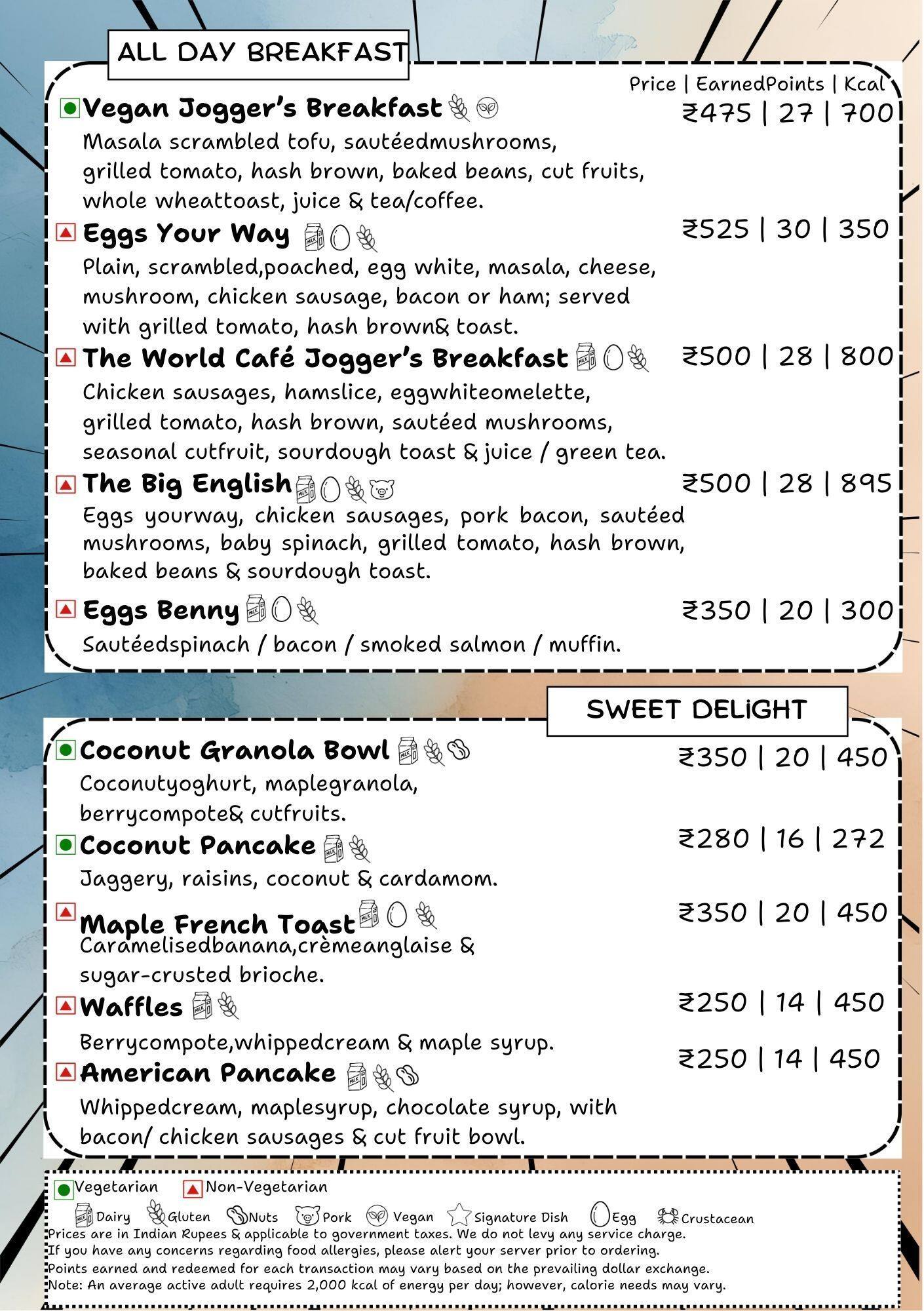 ALL DAY BREAKFAST

Price | EarnedPoints | Kcal

Vegan Jogger's Breakfast ₹475 | 27 | 700

Masala scrambled tofu, sautéedmushrooms, grilled tomato, hash brown, baked beans, cut fruits, whole wheattoast, juice & tea/coffee.

Eggs Your Way ₹525 | 30 | 350

Plain, scrambled,poached, egg white, masala, cheese, mushroom, chicken sausage, bacon or ham; served with grilled tomato, hash brown& toast.

The World Café Jogger's Breakfast ₹500 | 28 | 800

Chicken sausages, hamslice, eggwhiteomelette, grilled tomato, hash brown, sautéed mushrooms, seasonal cutfruit, sourdough toast & juice / green tea.

The Big English ₹500 | 28 | 895

Eggs yourway, chicken sausages, pork bacon, sautéed mushrooms, baby spinach, grilled tomato, hash brown, baked beans & sourdough toast.

Eggs Benny ₹350 | 20 | 300

Sautéedspinach / bacon / smoked salmon / muffin.

SWEET DELIGHT

Coconut Granola Bowl ₹350 | 20 | 450

Coconutyoghurt, maplegranola, berrycompote& cutfruits.

Coconut Pancake ₹280 | 16 | 272

Jaggery, raisins, coconut & cardamom.

Maple French Toast ₹350 | 20 | 450

Caramelisedbanana,crèmeanglaise & sugar-crusted brioche.

Waffles ₹250 | 14 | 450

Berrycompote,whippedcream & maple syrup.

American Pancake ₹250 | 14 | 450

Whippedcream, maplesyrup, chocolate syrup, with bacon/ chicken sausages & cut fruit bowl.

Vegetarian Non-Vegetarian

Dairy Gluten Nuts Pork Vegan Signature Dish Egg Crustacean

Prices are in Indian Rupees & applicable to government taxes. We do not levy any service charge.
If you have any concerns regarding food allergies, please alert your server prior to ordering.
Points earned and redeemed for each transaction may vary based on the prevailing dollar exchange.
Note: An average active adult requires 2,000 kcal of energy per day; however, calorie needs may vary.